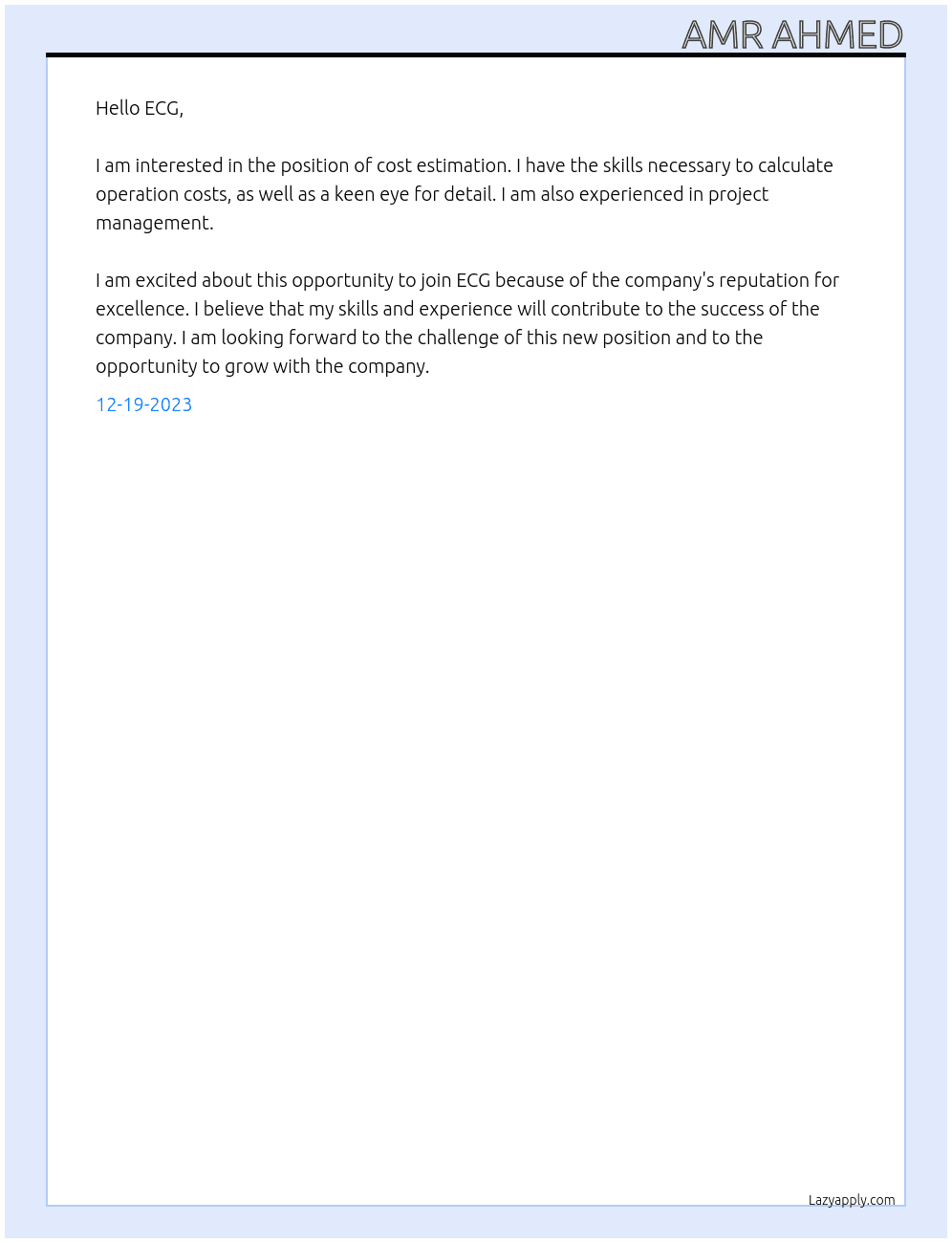 AMR AHMED

Hello ECG,

I am interested in the position of cost estimation. I have the skills necessary to calculate operation costs, as well as a keen eye for detail. I am also experienced in project management.

I am excited about this opportunity to join ECG because of the company's reputation for excellence. I believe that my skills and experience will contribute to the success of the company. I am looking forward to the challenge of this new position and to the opportunity to grow with the company.

12-19-2023

Lazyapply.com